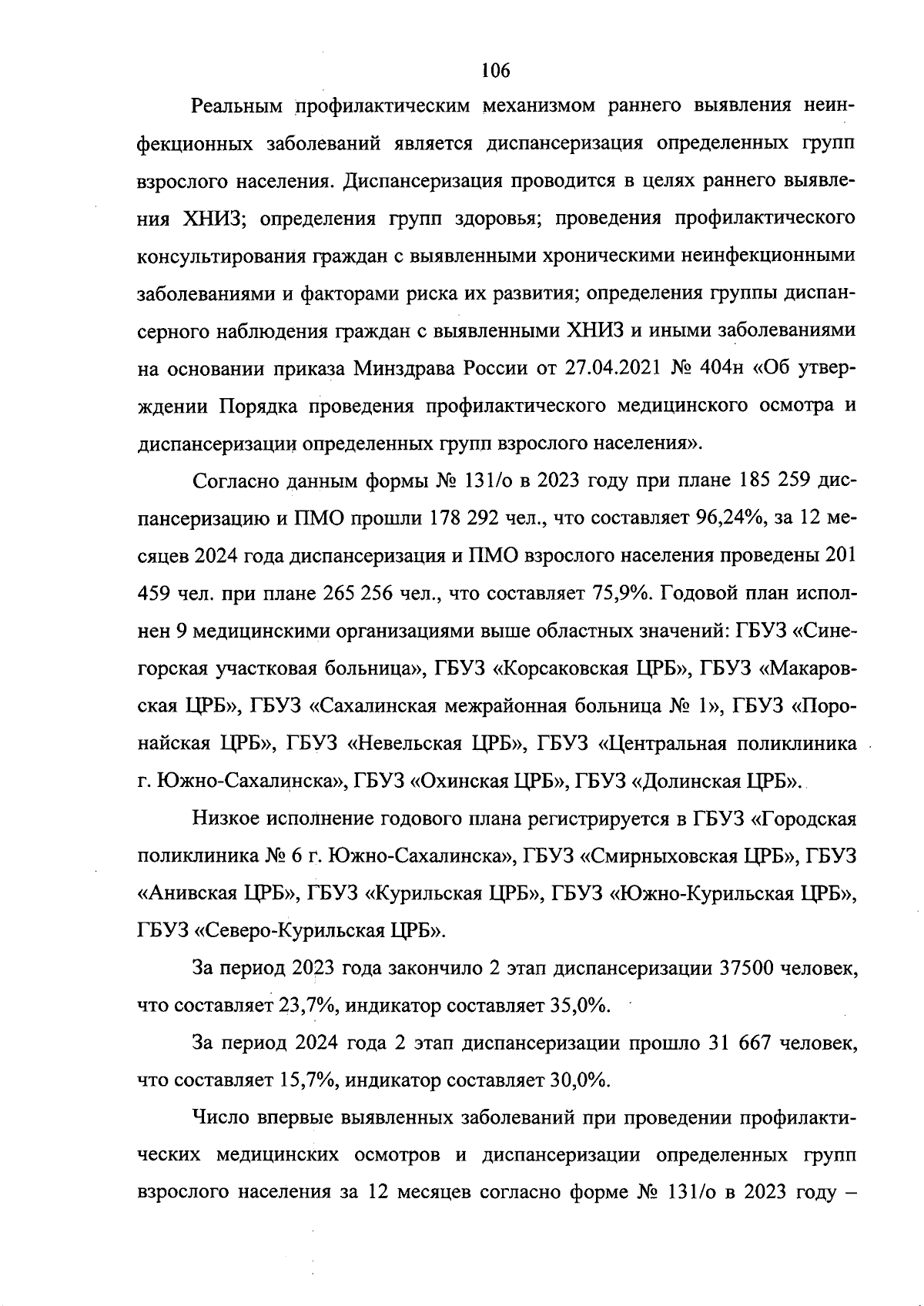 106

Реальным профилактическим механизмом раннего выявления неинфекционных заболеваний является диспансеризация определенных групп взрослого населения. Диспансеризация проводится в целях раннего выявления ХНИЗ; определения групп здоровья; проведения профилактического консультирования граждан с выявленными хроническими неинфекционными заболеваниями и факторами риска их развития; определения группы диспансерного наблюдения граждан с выявленными ХНИЗ и иными заболеваниями на основании приказа Минздрава России от 27.04.2021 № 404н «Об утверждении Порядка проведения профилактического медицинского осмотра и диспансеризации определенных групп взрослого населения».

Согласно данным формы № 131/о в 2023 году при плане 185 259 диспансеризацию и ПМО прошли 178 292 чел., что составляет 96,24%, за 12 месяцев 2024 года диспансеризация и ПМО взрослого населения проведены 201 459 чел. при плане 265 256 чел., что составляет 75,9%. Годовой план исполнен 9 медицинскими организациями выше областных значений: ГБУЗ «Синегорская участковая больница», ГБУЗ «Корсаковская ЦРБ», ГБУЗ «Макаровская ЦРБ», ГБУЗ «Сахалинская межрайонная больница № 1», ГБУЗ «Поронайская ЦРБ», ГБУЗ «Невельская ЦРБ», ГБУЗ «Центральная поликлиника г. Южно-Сахалинска», ГБУЗ «Охинская ЦРБ», ГБУЗ «Долинская ЦРБ».

Низкое исполнение годового плана регистрируется в ГБУЗ «Городская поликлиника № 6 г. Южно-Сахалинска», ГБУЗ «Смирныховская ЦРБ», ГБУЗ «Анивская ЦРБ», ГБУЗ «Курильская ЦРБ», ГБУЗ «Южно-Курильская ЦРБ», ГБУЗ «Северо-Курильская ЦРБ».

За период 2023 года закончило 2 этап диспансеризации 37500 человек, что составляет 23,7%, индикатор составляет 35,0%.

За период 2024 года 2 этап диспансеризации прошло 31 667 человек, что составляет 15,7%, индикатор составляет 30,0%.

Число впервые выявленных заболеваний при проведении профилактических медицинских осмотров и диспансеризации определенных групп взрослого населения за 12 месяцев согласно форме № 131/о в 2023 году –